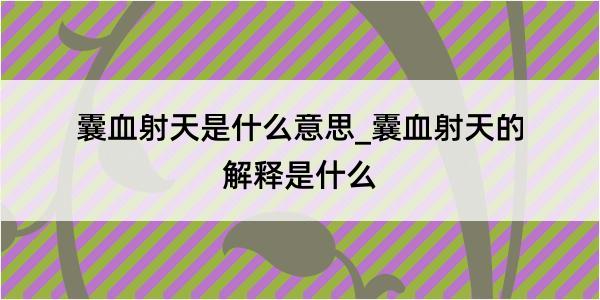 囊血射天是什么意思_囊血射天的解释是什么